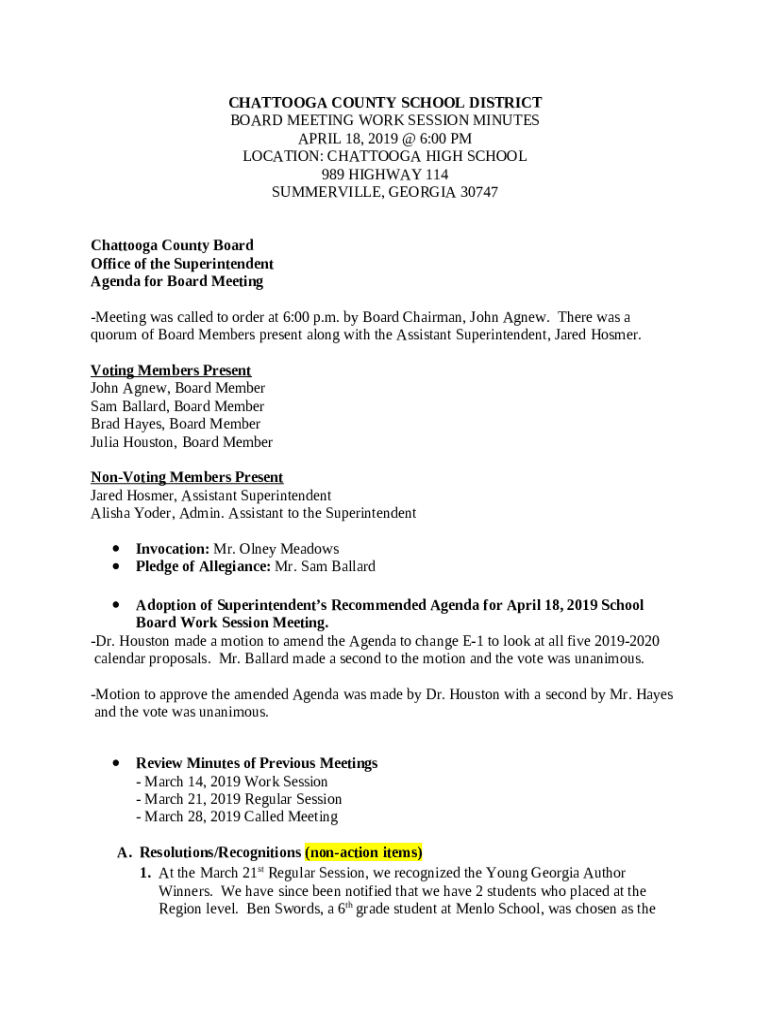 CHATTOOGA COUNTY SCHOOL DISTRICT
BOARD MEETING WORK SESSION MINUTES
APRIL 18, 2019 @ 6:00 PM
LOCATION: CHATTOOGA HIGH SCHOOL
989 HIGHWAY 114
SUMMERVILLE, GEORGIA 30747

Chattooga County Board
Office of the Superintendent
Agenda for Board Meeting

-Meeting was called to order at 6:00 p.m. by Board Chairman, John Agnew. There was a quorum of Board Members present along with the Assistant Superintendent, Jared Hosmer.

Voting Members Present
John Agnew, Board Member
Sam Ballard, Board Member
Brad Hayes, Board Member
Julia Houston, Board Member

Non-Voting Members Present
Jared Hosmer, Assistant Superintendent
Alisha Yoder, Admin. Assistant to the Superintendent

• Invocation: Mr. Olney Meadows
• Pledge of Allegiance: Mr. Sam Ballard

• Adoption of Superintendent's Recommended Agenda for April 18, 2019 School Board Work Session Meeting.
-Dr. Houston made a motion to amend the Agenda to change E-1 to look at all five 2019-2020 calendar proposals. Mr. Ballard made a second to the motion and the vote was unanimous.

-Motion to approve the amended Agenda was made by Dr. Houston with a second by Mr. Hayes and the vote was unanimous.

• Review Minutes of Previous Meetings
- March 14, 2019 Work Session
- March 21, 2019 Regular Session
- March 28, 2019 Called Meeting

A. Resolutions/Recognitions (non-action items)
1. At the March 21$^{st}$ Regular Session, we recognized the Young Georgia Author Winners. We have since been notified that we have 2 students who placed at the Region level. Ben Swords, a 6$^{th}$ grade student at Menlo School, was chosen as the